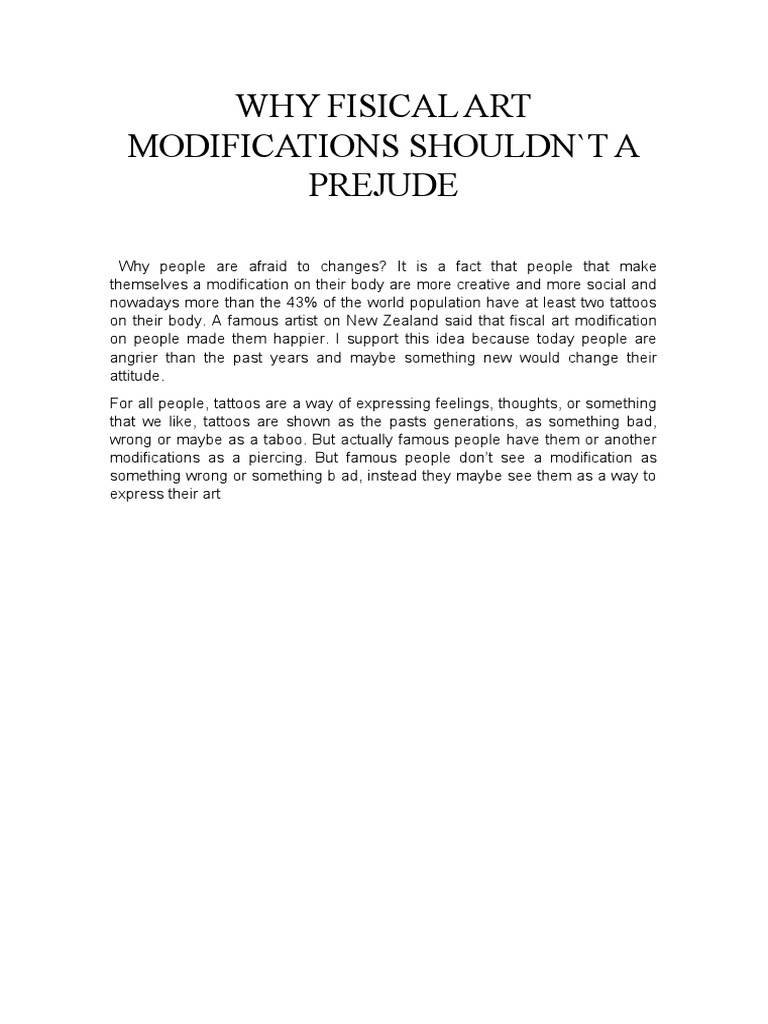 WHY FISICAL ART MODIFICATIONS SHOULDN`T A PREJUDE

Why people are afraid to changes? It is a fact that people that make themselves a modification on their body are more creative and more social and nowadays more than the 43% of the world population have at least two tattoos on their body. A famous artist on New Zealand said that fiscal art modification on people made them happier. I support this idea because today people are angrier than the past years and maybe something new would change their attitude.

For all people, tattoos are a way of expressing feelings, thoughts, or something that we like, tattoos are shown as the pasts generations, as something bad, wrong or maybe as a taboo. But actually famous people have them or another modifications as a piercing. But famous people don't see a modification as something wrong or something b ad, instead they maybe see them as a way to express their art